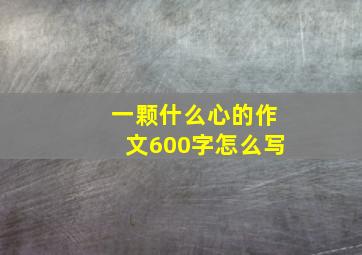 一颗什么心的作文600字怎么写